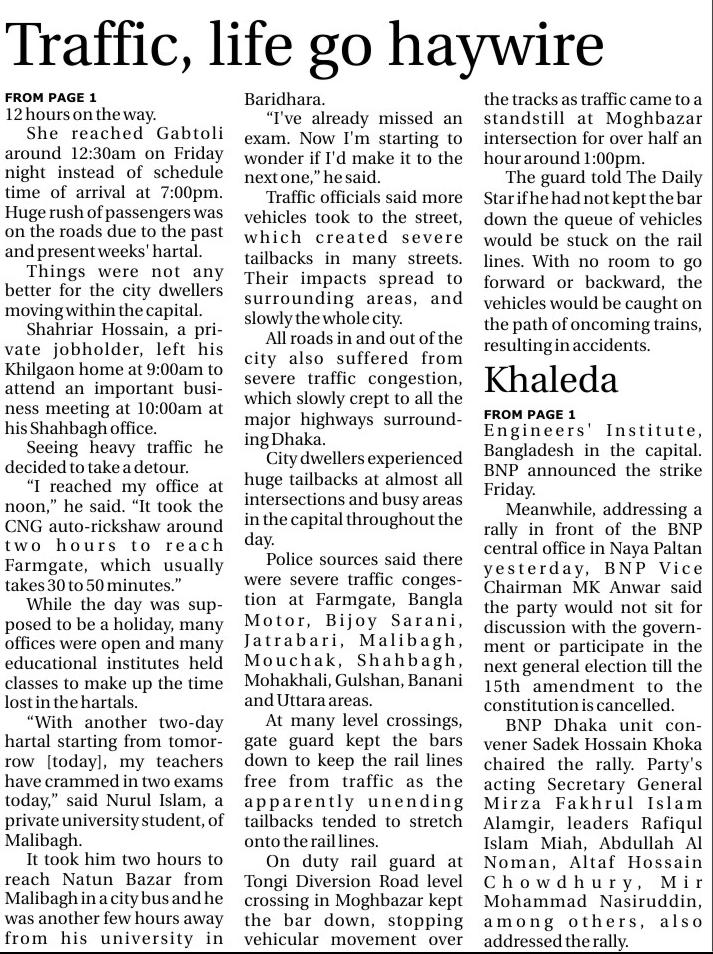 Traffic, life go haywire

FROM PAGE 1
12 hours on the way.

She reached Gabtoli around 12:30am on Friday night instead of schedule time of arrival at 7:00pm. Huge rush of passengers was on the roads due to the past and present weeks' hartal.

Things were not any better for the city dwellers moving within the capital.

Shahriar Hossain, a private jobholder, left his Khilgaon home at 9:00am to attend an important business meeting at 10:00am at his Shahbagh office.

Seeing heavy traffic he decided to take a detour.

"I reached my office at noon," he said. "It took the CNG auto-rickshaw around two hours to reach Farmgate, which usually takes 30 to 50 minutes."

While the day was supposed to be a holiday, many offices were open and many educational institutes held classes to make up the time lost in the hartals.

"With another two-day hartal starting from tomorrow [today], my teachers have crammed in two exams today," said Nurul Islam, a private university student, of Malibagh.

It took him two hours to reach Natun Bazar from Malibagh in a city bus and he was another few hours away from his university in Baridhara.

"I've already missed an exam. Now I'm starting to wonder if I'd make it to the next one," he said.

Traffic officials said more vehicles took to the street, which created severe tailbacks in many streets. Their impacts spread to surrounding areas, and slowly the whole city.

All roads in and out of the city also suffered from severe traffic congestion, which slowly crept to all the major highways surrounding Dhaka.

City dwellers experienced huge tailbacks at almost all intersections and busy areas in the capital throughout the day.

Police sources said there were severe traffic congestion at Farmgate, Bangla Motor, Bijoy Sarani, Jatrabari, Malibagh, Mouchak, Shahbagh, Mohakhali, Gulshan, Banani and Uttara areas.

At many level crossings, gate guard kept the bars down to keep the rail lines free from traffic as the apparently unending tailbacks tended to stretch onto the rail lines.

On duty rail guard at Tongi Diversion Road level crossing in Moghbazar kept the bar down, stopping vehicular movement over the tracks as traffic came to a standstill at Moghbazar intersection for over half an hour around 1:00pm.

The guard told The Daily Star if he had not kept the bar down the queue of vehicles would be stuck on the rail lines. With no room to go forward or backward, the vehicles would be caught on the path of oncoming trains, resulting in accidents.

Khaleda

FROM PAGE 1
Engineers' Institute, Bangladesh in the capital. BNP announced the strike Friday.

Meanwhile, addressing a rally in front of the BNP central office in Naya Paltan yesterday, BNP Vice Chairman MK Anwar said the party would not sit for discussion with the government or participate in the next general election till the 15th amendment to the constitution is cancelled.

BNP Dhaka unit convener Sadek Hossain Khoka chaired the rally. Party's acting Secretary General Mirza Fakhrul Islam Alamgir, leaders Rafiqul Islam Miah, Abdullah Al Noman, Altaf Hossain Chowdhury, Mir Mohammad Nasiruddin, among others, also addressed the rally.